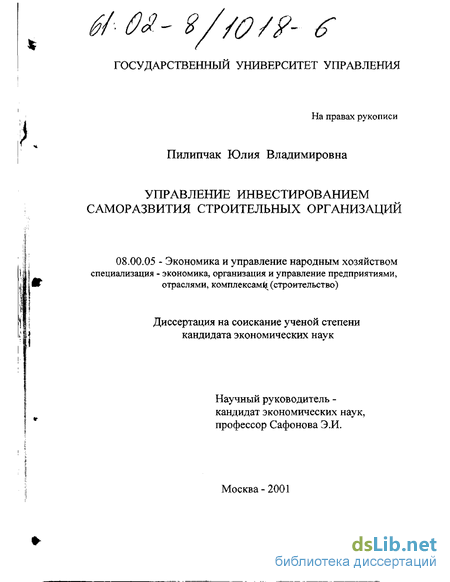 61:02-8/1018-6

ГОСУДАРСТВЕННЫЙ УНИВЕРСИТЕТ УПРАВЛЕНИЯ

На правах рукописи

Пилипчак Юлия Владимировна

УПРАВЛЕНИЕ ИНВЕСТИРОВАНИЕМ САМОРАЗВИТИЯ СТРОИТЕЛЬНЫХ ОРГАНИЗАЦИЙ

08.00.05 - Экономика и управление народным хозяйством специализация - экономика, организация и управление предприятиями, отраслями, комплексами (строительство)

Диссертация на соискание ученой степени кандидата экономических наук

Научный руководитель - кандидат экономических наук, профессор Сафонова Э.И.

Москва - 2001

dsLib.net
библиотека диссертаций